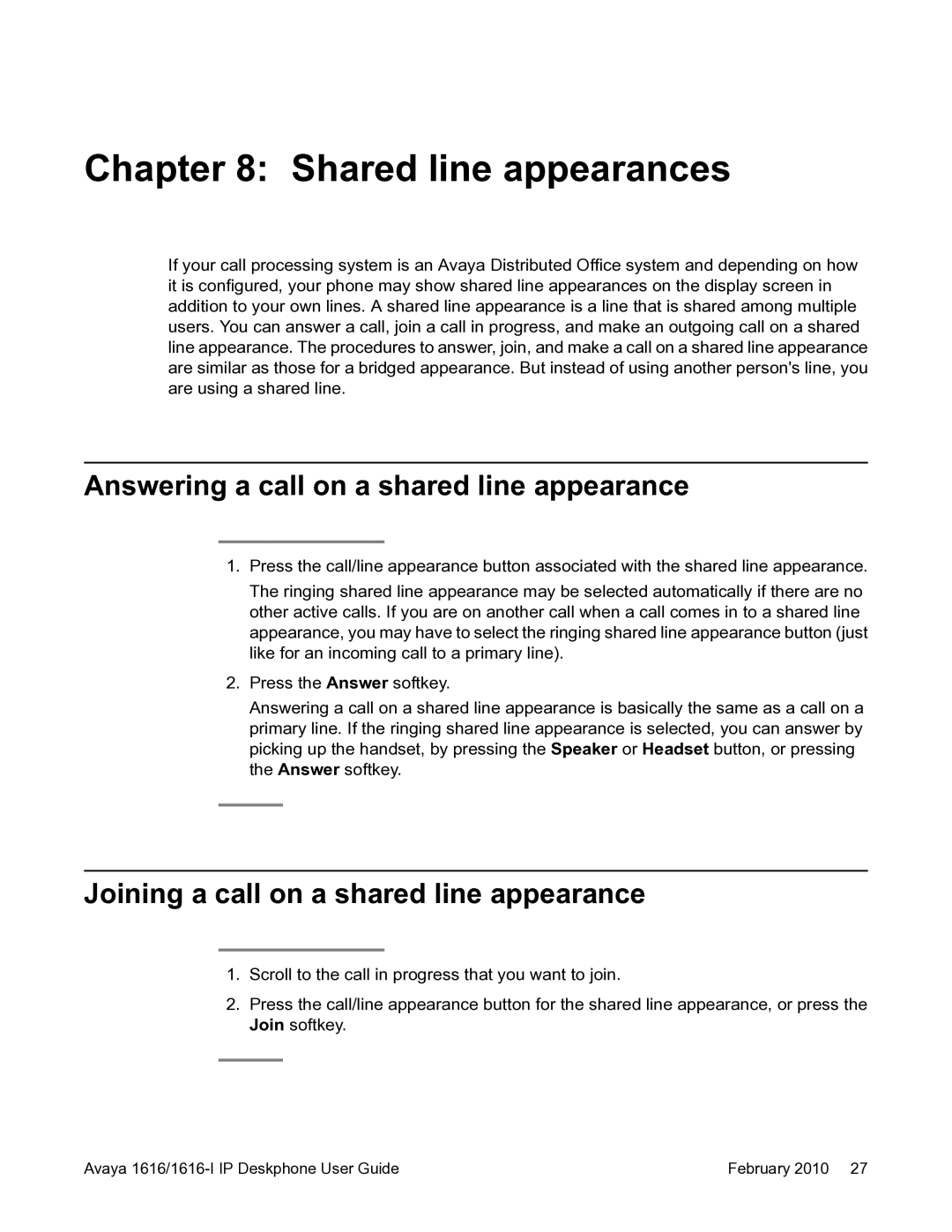 Chapter 8: Shared line appearances

If your call processing system is an Avaya Distributed Office system and depending on how it is configured, your phone may show shared line appearances on the display screen in addition to your own lines. A shared line appearance is a line that is shared among multiple users. You can answer a call, join a call in progress, and make an outgoing call on a shared line appearance. The procedures to answer, join, and make a call on a shared line appearance are similar as those for a bridged appearance. But instead of using another person's line, you are using a shared line.

Answering a call on a shared line appearance

1. Press the call/line appearance button associated with the shared line appearance.

The ringing shared line appearance may be selected automatically if there are no other active calls. If you are on another call when a call comes in to a shared line appearance, you may have to select the ringing shared line appearance button (just like for an incoming call to a primary line).

2. Press the Answer softkey.

Answering a call on a shared line appearance is basically the same as a call on a primary line. If the ringing shared line appearance is selected, you can answer by picking up the handset, by pressing the Speaker or Headset button, or pressing the Answer softkey.

Joining a call on a shared line appearance

1. Scroll to the call in progress that you want to join.

2. Press the call/line appearance button for the shared line appearance, or press the Join softkey.

Avaya 1616/1616-I IP Deskphone User Guide February 2010 27